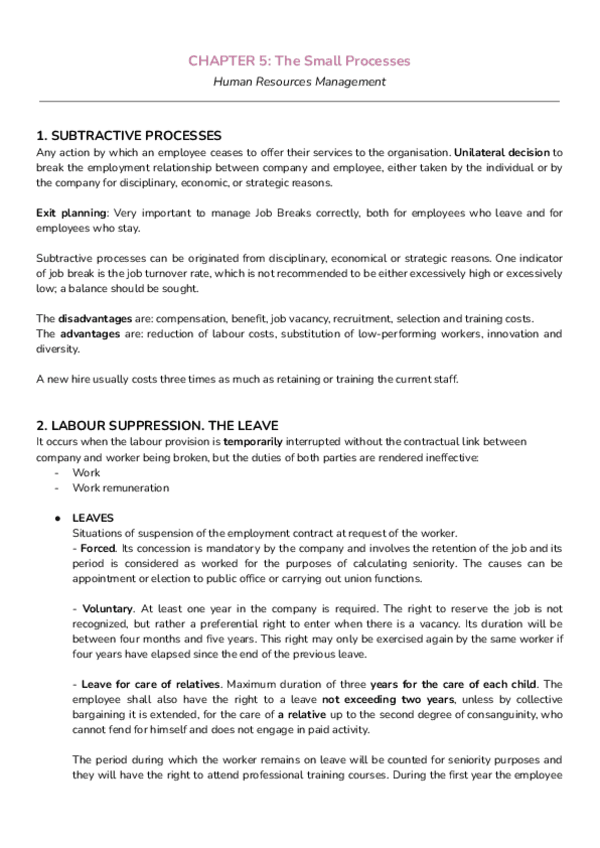 CHAPTER 5: The Small Processes
Human Resources Management

1. SUBTRACTIVE PROCESSES
Any action by which an employee ceases to offer their services to the organisation. Unilateral decision to break the employment relationship between company and employee, either taken by the individual or by the company for disciplinary, economic, or strategic reasons.

Exit planning: Very important to manage Job Breaks correctly, both for employees who leave and for employees who stay.

Subtractive processes can be originated from disciplinary, economical or strategic reasons. One indicator of job break is the job turnover rate, which is not recommended to be either excessively high or excessively low; a balance should be sought.

The disadvantages are: compensation, benefit, job vacancy, recruitment, selection and training costs.
The advantages are: reduction of labour costs, substitution of low-performing workers, innovation and diversity.

A new hire usually costs three times as much as retaining or training the current staff.

2. LABOUR SUPPRESSION. THE LEAVE
It occurs when the labour provision is temporarily interrupted without the contractual link between company and worker being broken, but the duties of both parties are rendered ineffective:
- Work
- Work remuneration

● LEAVES
Situations of suspension of the employment contract at request of the worker.
- Forced. Its concession is mandatory by the company and involves the retention of the job and its period is considered as worked for the purposes of calculating seniority. The causes can be appointment or election to public office or carrying out union functions.

- Voluntary. At least one year in the company is required. The right to reserve the job is not recognized, but rather a preferential right to enter when there is a vacancy. Its duration will be between four months and five years. This right may only be exercised again by the same worker if four years have elapsed since the end of the previous leave.

- Leave for care of relatives. Maximum duration of three years for the care of each child. The employee shall also have the right to a leave not exceeding two years, unless by collective bargaining it is extended, for the care of a relative up to the second degree of consanguinity, who cannot fend for himself and does not engage in paid activity.

The period during which the worker remains on leave will be counted for seniority purposes and they will have the right to attend professional training courses. During the first year the employee